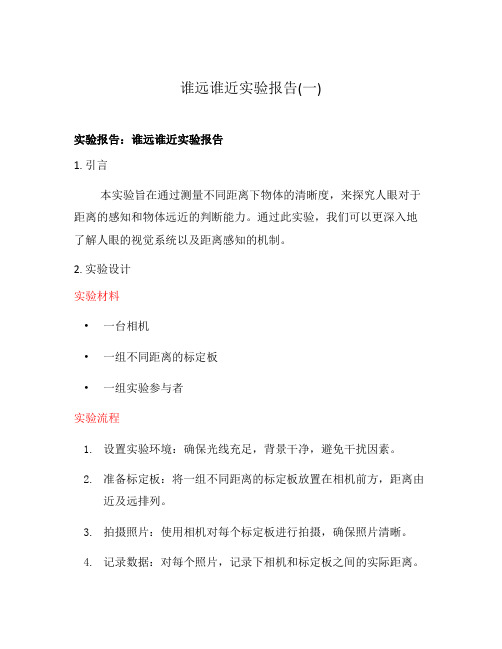 谁远谁近实验报告(一)

实验报告：谁远谁近实验报告

1. 引言

本实验旨在通过测量不同距离下物体的清晰度，来探究人眼对于距离的感知和物体远近的判断能力。通过此实验，我们可以更深入地了解人眼的视觉系统以及距离感知的机制。

2. 实验设计

实验材料

• 一台相机
• 一组不同距离的标定板
• 一组实验参与者

实验流程

1. 设置实验环境：确保光线充足，背景干净，避免干扰因素。
2. 准备标定板：将一组不同距离的标定板放置在相机前方，距离由近及远排列。
3. 拍摄照片：使用相机对每个标定板进行拍摄，确保照片清晰。
4. 记录数据：对每个照片，记录下相机和标定板之间的实际距离。